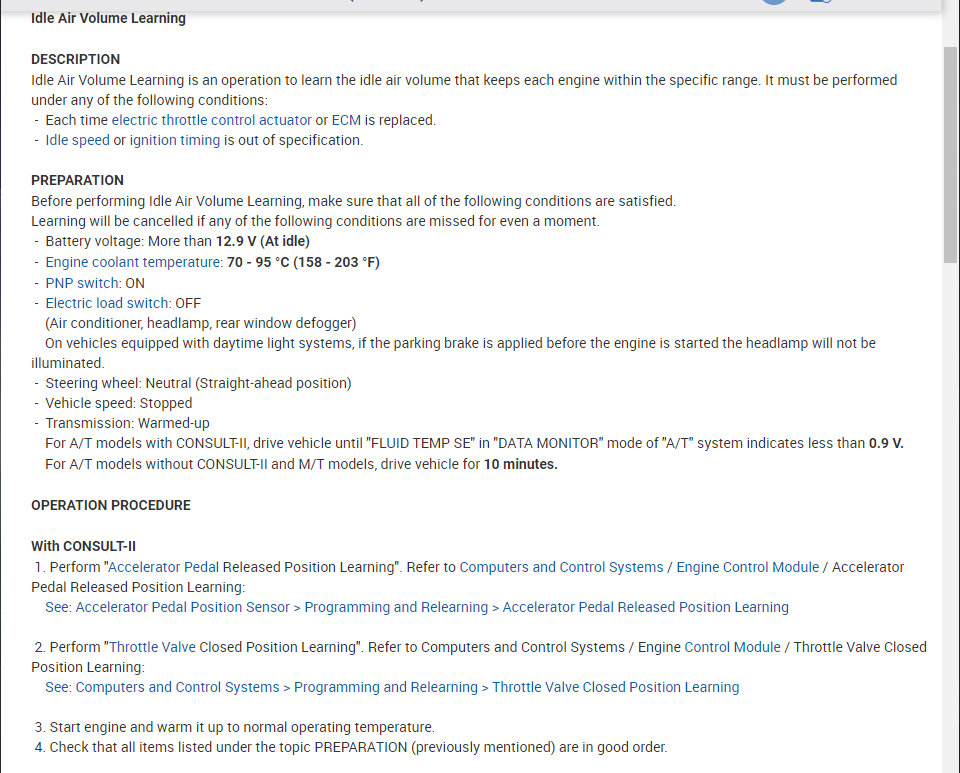 Idle Air Volume Learning

DESCRIPTION
Idle Air Volume Learning is an operation to learn the idle air volume that keeps each engine within the specific range. It must be performed under any of the following conditions:
- Each time electric throttle control actuator or ECM is replaced.
- Idle speed or ignition timing is out of specification.

PREPARATION
Before performing Idle Air Volume Learning, make sure that all of the following conditions are satisfied.
Learning will be cancelled if any of the following conditions are missed for even a moment.
- Battery voltage: More than 12.9 V (At idle)
- Engine coolant temperature: 70 - 95 °C (158 - 203 °F)
- PNP switch: ON
- Electric load switch: OFF
(Air conditioner, headlamp, rear window defogger)
On vehicles equipped with daytime light systems, if the parking brake is applied before the engine is started the headlamp will not be illuminated.
- Steering wheel: Neutral (Straight-ahead position)
- Vehicle speed: Stopped
- Transmission: Warmed-up
For A/T models with CONSULT-II, drive vehicle until "FLUID TEMP SE" in "DATA MONITOR" mode of "A/T" system indicates less than 0.9 V.
For A/T models without CONSULT-II and M/T models, drive vehicle for 10 minutes.

OPERATION PROCEDURE

With CONSULT-II
1. Perform "Accelerator Pedal Released Position Learning". Refer to Computers and Control Systems / Engine Control Module / Accelerator Pedal Released Position Learning:
See: Accelerator Pedal Position Sensor > Programming and Relearning > Accelerator Pedal Released Position Learning

2. Perform "Throttle Valve Closed Position Learning". Refer to Computers and Control Systems / Engine Control Module / Throttle Valve Closed Position Learning:
See: Computers and Control Systems > Programming and Relearning > Throttle Valve Closed Position Learning

3. Start engine and warm it up to normal operating temperature.
4. Check that all items listed under the topic PREPARATION (previously mentioned) are in good order.